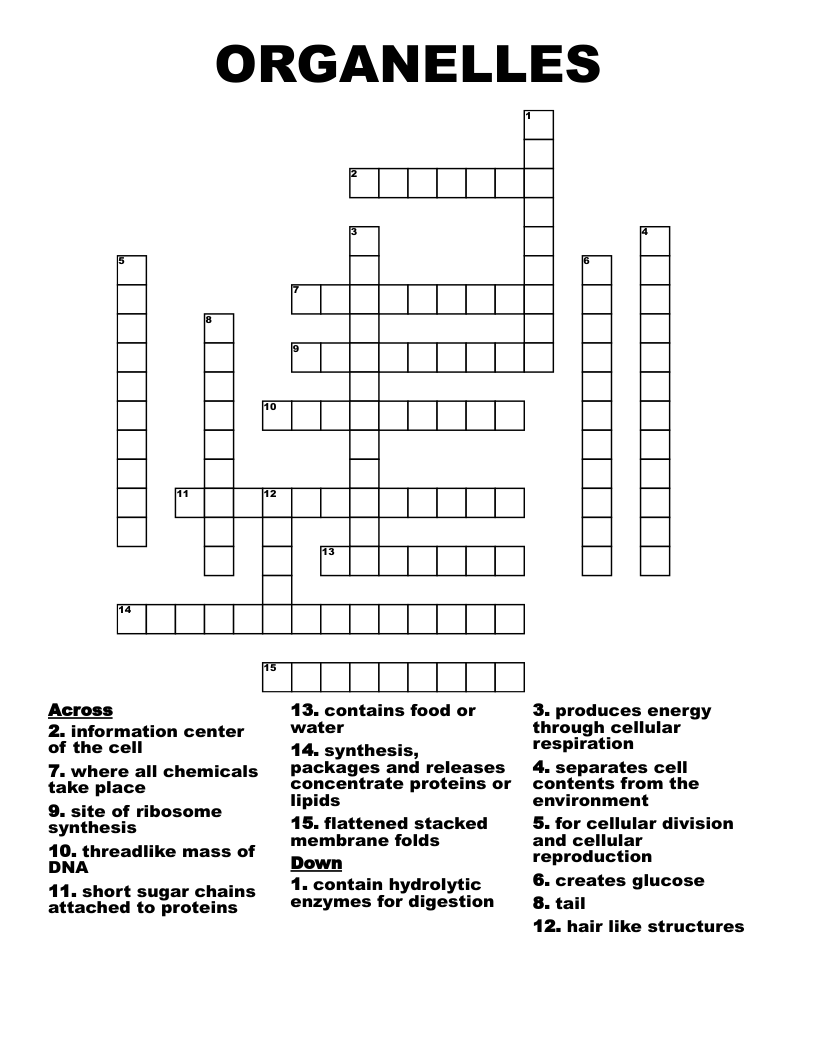 ORGANELLES

1
2
3
4
5
6
7
8
9
10
11
12
13
14
15

Across
2. information center of the cell
7. where all chemicals take place
9. site of ribosome synthesis
10. threadlike mass of DNA
11. short sugar chains attached to proteins

13. contains food or water
14. synthesis, packages and releases concentrate proteins or lipids
15. flattened stacked membrane folds

Down
1. contain hydrolytic enzymes for digestion

3. produces energy through cellular respiration
4. separates cell contents from the environment
5. for cellular division and cellular reproduction
6. creates glucose
8. tail
12. hair like structures